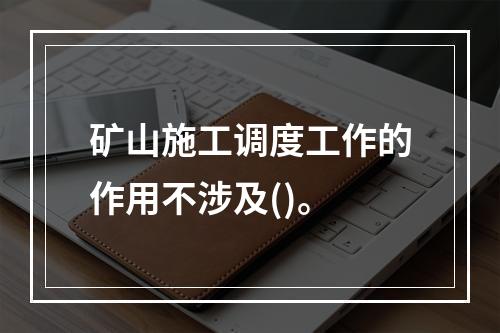 矿山施工调度工作的作用不涉及()。